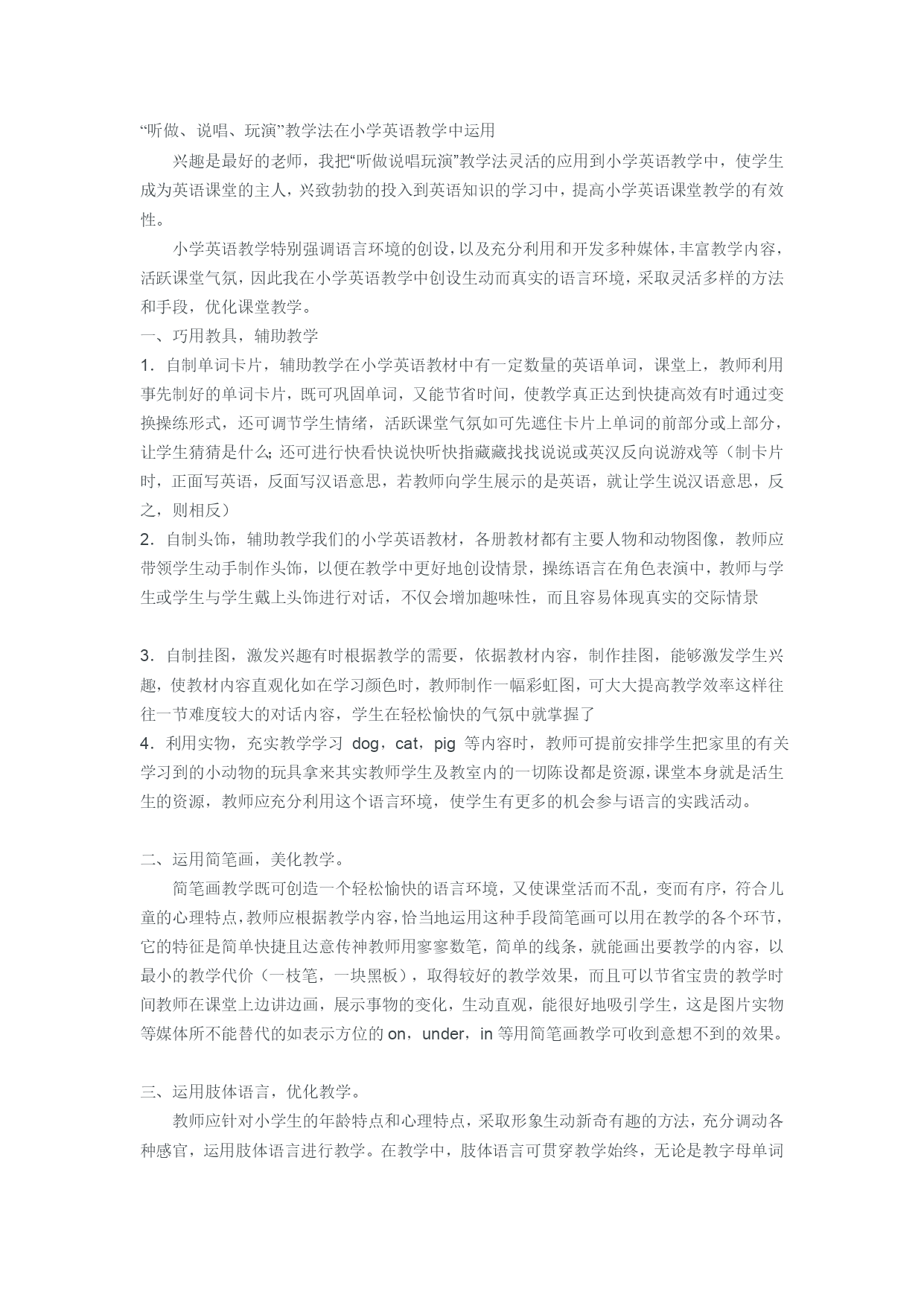 “听做、说唱、玩演”教学法在小学英语教学中运用

兴趣是最好的老师，我把“听做说唱玩演”教学法灵活的应用到小学英语教学中，使学生成为英语课堂的主人，兴致勃勃的投入到英语知识的学习中，提高小学英语课堂教学的有效性。

小学英语教学特别强调语言环境的创设，以及充分利用和开发多种媒体，丰富教学内容，活跃课堂气氛，因此我在小学英语教学中创设生动而真实的语言环境，采取灵活多样的方法和手段，优化课堂教学。

一、巧用教具，辅助教学

1．自制单词卡片，辅助教学在小学英语教材中有一定数量的英语单词，课堂上，教师利用事先制好的单词卡片，既可巩固单词，又能节省时间，使教学真正达到快捷高效有时通过变换操练形式，还可调节学生情绪，活跃课堂气氛如可先遮住卡片上单词的前部分或上部分，让学生猜猜是什么；还可进行快看快说快听快指藏藏找找说说或英汉反向说游戏等（制卡片时，正面写英语，反面写汉语意思，若教师向学生展示的是英语，就让学生说汉语意思，反之，则相反）

2．自制头饰，辅助教学我们的小学英语教材，各册教材都有主要人物和动物图像，教师应带领学生动手制作头饰，以便在教学中更好地创设情景，操练语言在角色表演中，教师与学生或学生与学生戴上头饰进行对话，不仅会增加趣味性，而且容易体现真实的交际情景

3．自制挂图，激发兴趣有时根据教学的需要，依据教材内容，制作挂图，能够激发学生兴趣，使教材内容直观化如在学习颜色时，教师制作一幅彩虹图，可大大提高教学效率这样往往一节难度较大的对话内容，学生在轻松愉快的气氛中就掌握了

4．利用实物，充实教学学习 dog，cat，pig 等内容时，教师可提前安排学生把家里的有关学习到的小动物的玩具拿来其实教师学生及教室内的一切陈设都是资源，课堂本身就是活生生的资源，教师应充分利用这个语言环境，使学生有更多的机会参与语言的实践活动。

二、运用简笔画，美化教学。

简笔画教学既可创造一个轻松愉快的语言环境，又使课堂活而不乱，变而有序，符合儿童的心理特点，教师应根据教学内容，恰当地运用这种手段简笔画可以用在教学的各个环节，它的特征是简单快捷且达意传神教师用寥寥数笔，简单的线条，就能画出要教学的内容，以最小的教学代价（一枝笔，一块黑板），取得较好的教学效果，而且可以节省宝贵的教学时间教师在课堂上边讲边画，展示事物的变化，生动直观，能很好地吸引学生，这是图片实物等媒体所不能替代的如表示方位的 on，under，in 等用简笔画教学可收到意想不到的效果。

三、运用肢体语言，优化教学。

教师应针对小学生的年龄特点和心理特点，采取形象生动新奇有趣的方法，充分调动各种感官，运用肢体语言进行教学。在教学中，肢体语言可贯穿教学始终，无论是教字母单词